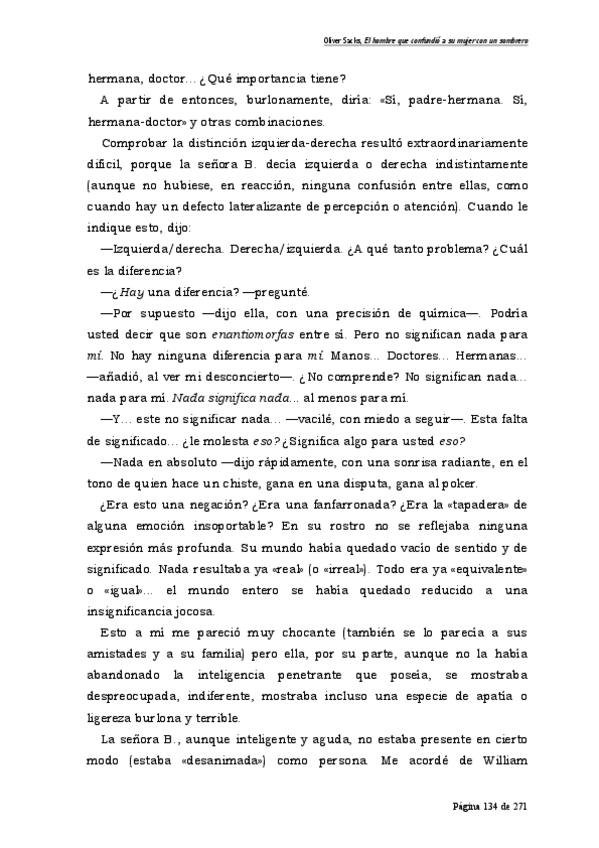 Oliver Sacks, El hombre que confundió a su mujer con un sombrero

hermana, doctor… ¿Qué importancia tiene?

A partir de entonces, burlonamente, diría: «Sí, padre-hermana. Sí, hermana-doctor» y otras combinaciones.

Comprobar la distinción izquierda-derecha resultó extraordinariamente difícil, porque la señora B. decía izquierda o derecha indistintamente (aunque no hubiese, en reacción, ninguna confusión entre ellas, como cuando hay un defecto lateralizante de percepción o atención). Cuando le indique esto, dijo:

—Izquierda/derecha. Derecha/izquierda. ¿A qué tanto problema? ¿Cuál es la diferencia?

—¿Hay una diferencia? —pregunté.

—Por supuesto —dijo ella, con una precisión de química—. Podría usted decir que son enantiomorfas entre sí. Pero no significan nada para mí. No hay ninguna diferencia para mí. Manos… Doctores… Hermanas… —añadió, al ver mi desconcierto—. ¿No comprende? No significan nada… nada para mí. Nada significa nada… al menos para mí.

—Y… este no significar nada… —vacilé, con miedo a seguir—. Esta falta de significado… ¿le molesta eso? ¿Significa algo para usted eso?

—Nada en absoluto —dijo rápidamente, con una sonrisa radiante, en el tono de quien hace un chiste, gana en una disputa, gana al poker.

¿Era esto una negación? ¿Era una fanfarronada? ¿Era la «tapadera» de alguna emoción insoportable? En su rostro no se reflejaba ninguna expresión más profunda. Su mundo había quedado vacío de sentido y de significado. Nada resultaba ya «real» (o «irreal»). Todo era ya «equivalente» o «igual»… el mundo entero se había quedado reducido a una insignificancia jocosa.

Esto a mí me pareció muy chocante (también se lo parecía a sus amistades y a su familia) pero ella, por su parte, aunque no la había abandonado la inteligencia penetrante que poseía, se mostraba despreocupada, indiferente, mostraba incluso una especie de apatía o ligereza burlona y terrible.

La señora B., aunque inteligente y aguda, no estaba presente en cierto modo (estaba «desanimada») como persona. Me acordé de William

Página 134 de 271